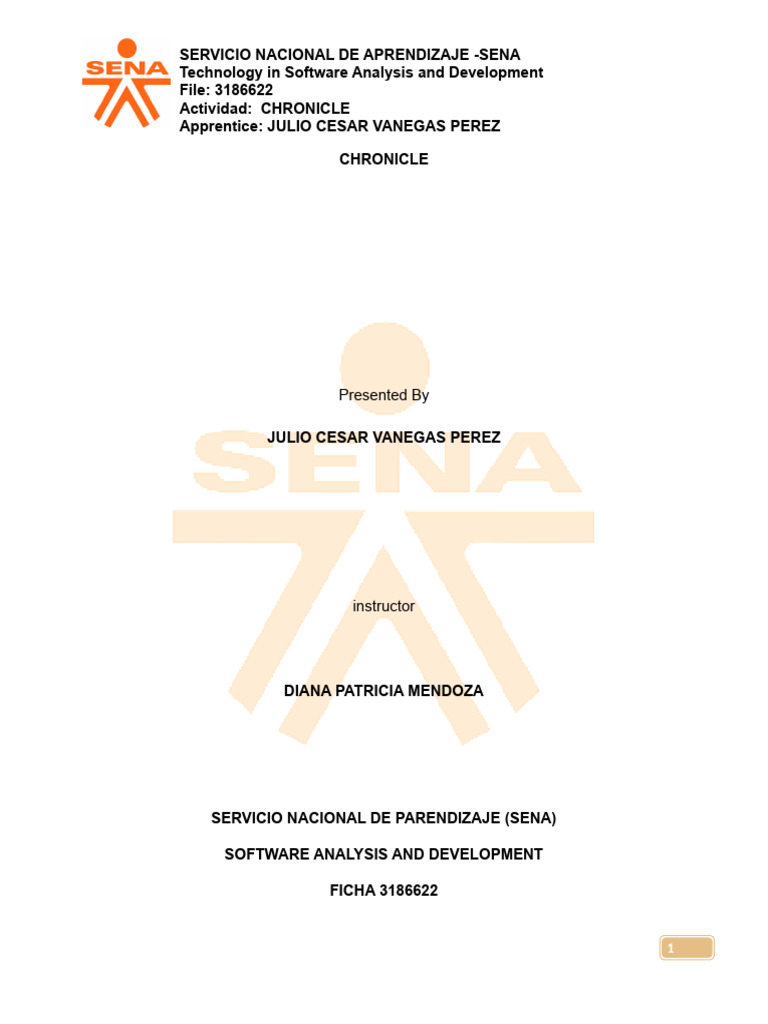 SENA

SERVICIO NACIONAL DE APRENDIZAJE -SENA
Technology in Software Analysis and Development
File: 3186622
Actividad: CHRONICLE
Apprentice: JULIO CESAR VANEGAS PEREZ

CHRONICLE

Presented By

JULIO CESAR VANEGAS PEREZ

instructor

DIANA PATRICIA MENDOZA

SERVICIO NACIONAL DE PARENDIZAJE (SENA)

SOFTWARE ANALYSIS AND DEVELOPMENT

FICHA 3186622

1

SENA